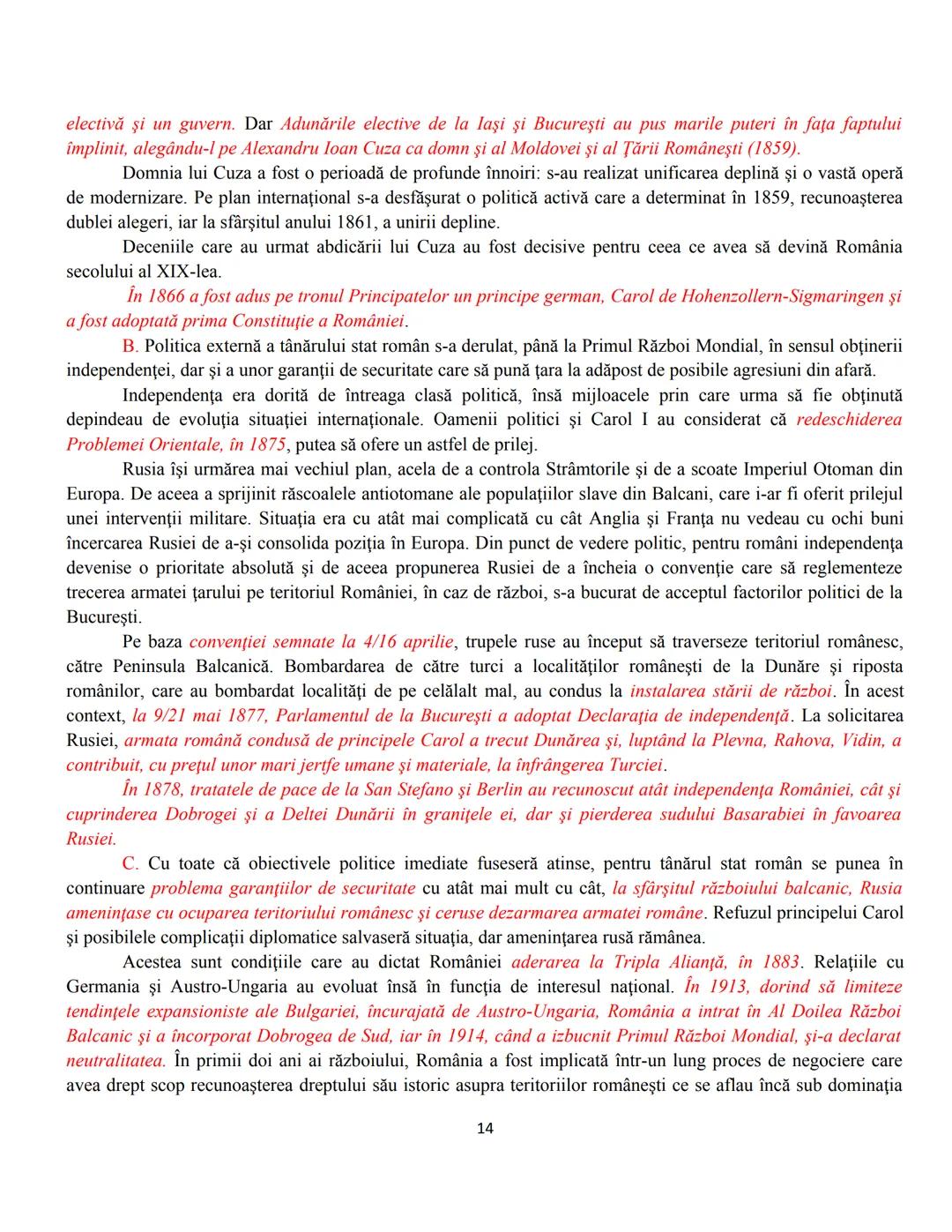 electivă şi un guvern. Dar Adunările elective de la Iaşi şi Bucureşti au pus marile puteri în faţa faptului împlinit, alegându-l pe Alexandru Ioan Cuza ca domn şi al Moldovei şi al Ţării Româneşti (1859).

Domnia lui Cuza a fost o perioadă de profunde înnoiri: s-au realizat unificarea deplină şi o vastă operă de modernizare. Pe plan internaţional s-a desfăşurat o politică activă care a determinat în 1859, recunoaşterea dublei alegeri, iar la sfârşitul anului 1861, a unirii depline.

Deceniile care au urmat abdicării lui Cuza au fost decisive pentru ceea ce avea să devină România secolului al XIX-lea.

În 1866 a fost adus pe tronul Principatelor un principe german, Carol de Hohenzollern-Sigmaringen şi a fost adoptată prima Constituţie a României.

B. Politica externă a tânărului stat român s-a derulat, până la Primul Război Mondial, în sensul obţinerii independenţei, dar şi a unor garanţii de securitate care să pună ţara la adăpost de posibile agresiuni din afară.

Independenţa era dorită de întreaga clasă politică, însă mijloacele prin care urma să fie obţinută depindeau de evoluţia situaţiei internaţionale. Oamenii politici şi Carol I au considerat că redeschiderea Problemei Orientale, în 1875, putea să ofere un astfel de prilej.

Rusia îşi urmărea mai vechiul plan, acela de a controla Strâmtorile şi de a scoate Imperiul Otoman din Europa. De aceea a sprijinit răscoalele antiotomane ale populaţiilor slave din Balcani, care i-ar fi oferit prilejul unei intervenţii militare. Situaţia era cu atât mai complicată cu cât Anglia şi Franţa nu vedeau cu ochi buni încercarea Rusiei de a-şi consolida poziţia în Europa. Din punct de vedere politic, pentru români independenţa devenise o prioritate absolută şi de aceea propunerea Rusiei de a încheia o convenţie care să reglementeze trecerea armatei ţarului pe teritoriul României, în caz de război, s-a bucurat de acceptul factorilor politici de la Bucureşti.

Pe baza convenţiei semnate la 4/16 aprilie, trupele ruse au început să traverseze teritoriul românesc, către Peninsula Balcanică. Bombardarea de către turci a localităţilor româneşti de la Dunăre şi riposta românilor, care au bombardat localităţi de pe celălalt mal, au condus la instalarea stării de război. În acest context, la 9/21 mai 1877, Parlamentul de la Bucureşti a adoptat Declaraţia de independenţă. La solicitarea Rusiei, armata română condusă de principele Carol a trecut Dunărea şi, luptând la Plevna, Rahova, Vidin, a contribuit, cu preţul unor mari jertfe umane şi materiale, la înfrângerea Turciei.

În 1878, tratatele de pace de la San Stefano şi Berlin au recunoscut atât independenţa României, cât şi cuprinderea Dobrogei şi a Deltei Dunării în graniţele ei, dar şi pierderea sudului Basarabiei în favoarea Rusiei.

C. Cu toate că obiectivele politice imediate fuseseră atinse, pentru tânărul stat român se punea în continuare problema garanţiilor de securitate cu atât mai mult cu cât, la sfârşitul războiului balcanic, Rusia ameninţase cu ocuparea teritoriului românesc şi ceruse dezarmarea armatei române. Refuzul principelui Carol şi posibilele complicaţii diplomatice salvaseră situaţia, dar ameninţarea rusă rămânea.

Acestea sunt condiţiile care au dictat României aderarea la Tripla Alianţă, în 1883. Relaţiile cu Germania şi Austro-Ungaria au evoluat însă în funcţia de interesul naţional. În 1913, dorind să limiteze tendinţele expansioniste ale Bulgariei, încurajată de Austro-Ungaria, România a intrat în Al Doilea Război Balcanic şi a încorporat Dobrogea de Sud, iar în 1914, când a izbucnit Primul Război Mondial, şi-a declarat neutralitatea. În primii doi ani ai războiului, România a fost implicată într-un lung proces de negociere care avea drept scop recunoaşterea dreptului său istoric asupra teritoriilor româneşti ce se aflau încă sub dominaţia

14